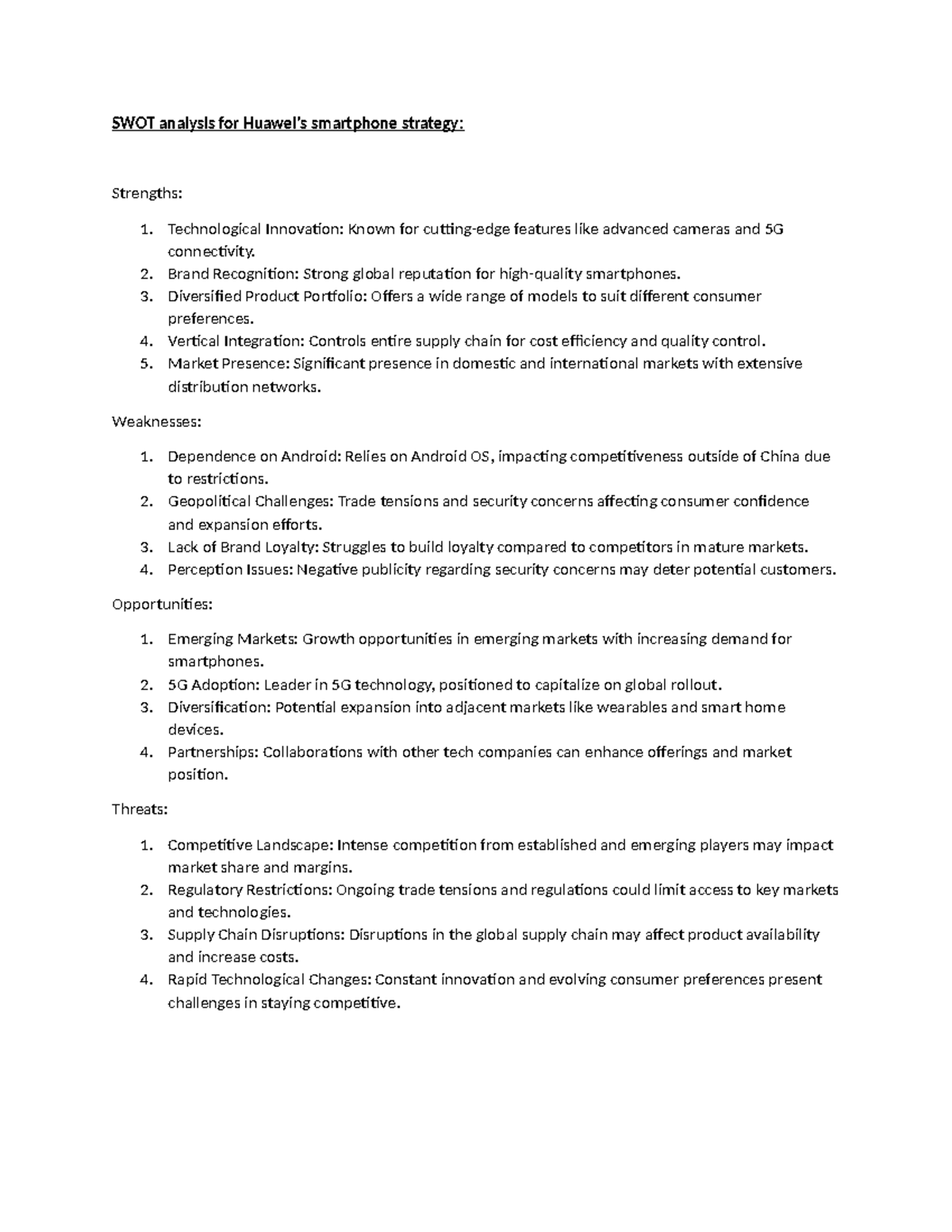 SWOT analysis for Huawei's smartphone strategy:

Strengths:

1. Technological Innovation: Known for cutting-edge features like advanced cameras and 5G connectivity.
2. Brand Recognition: Strong global reputation for high-quality smartphones.
3. Diversified Product Portfolio: Offers a wide range of models to suit different consumer preferences.
4. Vertical Integration: Controls entire supply chain for cost efficiency and quality control.
5. Market Presence: Significant presence in domestic and international markets with extensive distribution networks.

Weaknesses:

1. Dependence on Android: Relies on Android OS, impacting competitiveness outside of China due to restrictions.
2. Geopolitical Challenges: Trade tensions and security concerns affecting consumer confidence and expansion efforts.
3. Lack of Brand Loyalty: Struggles to build loyalty compared to competitors in mature markets.
4. Perception Issues: Negative publicity regarding security concerns may deter potential customers.

Opportunities:

1. Emerging Markets: Growth opportunities in emerging markets with increasing demand for smartphones.
2. 5G Adoption: Leader in 5G technology, positioned to capitalize on global rollout.
3. Diversification: Potential expansion into adjacent markets like wearables and smart home devices.
4. Partnerships: Collaborations with other tech companies can enhance offerings and market position.

Threats:

1. Competitive Landscape: Intense competition from established and emerging players may impact market share and margins.
2. Regulatory Restrictions: Ongoing trade tensions and regulations could limit access to key markets and technologies.
3. Supply Chain Disruptions: Disruptions in the global supply chain may affect product availability and increase costs.
4. Rapid Technological Changes: Constant innovation and evolving consumer preferences present challenges in staying competitive.